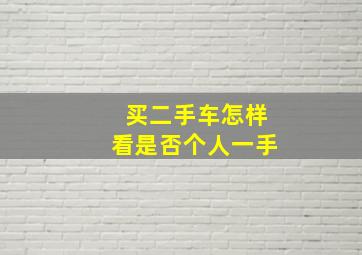 买二手车怎样
看是否个人一手